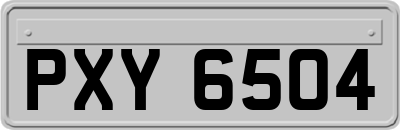 PXY 6504